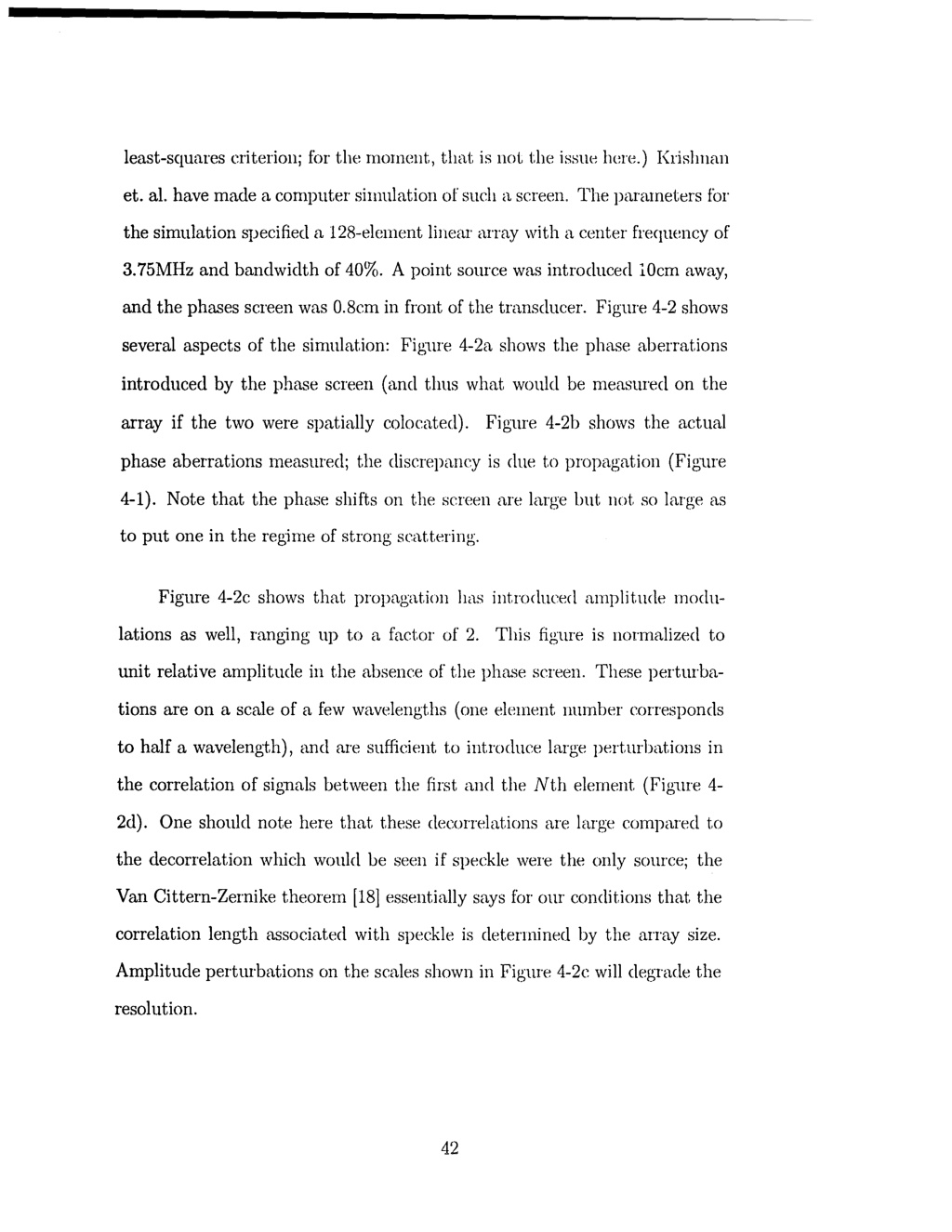 least-squares criterion; for the moment, that is not the issue here.) Krishnan et. al. have made a computer simulation of such a screen. The parameters for the simulation specified a 128-element linear array with a center frequency of 3.75MHz and bandwidth of 40%. A point source was introduced 10cm away, and the phases screen was 0.8cm in front of the transducer. Figure 4-2 shows several aspects of the simulation: Figure 4-2a shows the phase aberrations introduced by the phase screen (and thus what would be measured on the array if the two were spatially colocated). Figure 4-2b shows the actual phase aberrations measured; the discrepancy is due to propagation (Figure 4-1). Note that the phase shifts on the screen are large but not so large as to put one in the regime of strong scattering.

Figure 4-2c shows that propagation has introduced amplitude modulations as well, ranging up to a factor of 2. This figure is normalized to unit relative amplitude in the absence of the phase screen. These perturbations are on a scale of a few wavelengths (one element number corresponds to half a wavelength), and are sufficient to introduce large perturbations in the correlation of signals between the first and the $N$th element (Figure 4-2d). One should note here that these decorrelations are large compared to the decorrelation which would be seen if speckle were the only source; the Van Cittern-Zernike theorem [18] essentially says for our conditions that the correlation length associated with speckle is determined by the array size. Amplitude perturbations on the scales shown in Figure 4-2c will degrade the resolution.

42